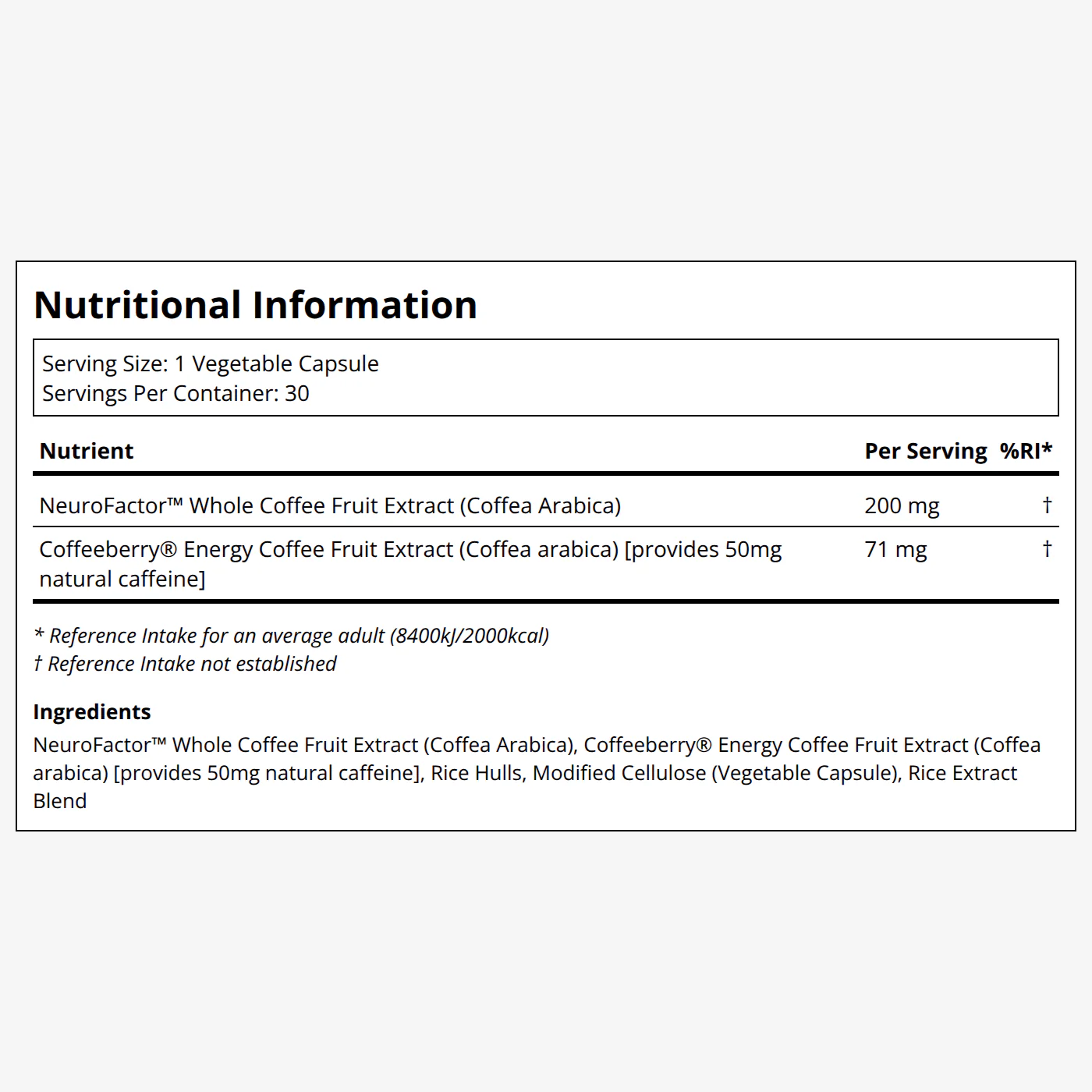 Nutritional Information

Serving Size: 1 Vegetable Capsule
Servings Per Container: 30

| Nutrient | Per Serving | %RI* |
|---|---|---|
| NeuroFactor™ Whole Coffee Fruit Extract (Coffea Arabica) | 200 mg | † |
| Coffeeberry® Energy Coffee Fruit Extract (Coffea arabica) [provides 50mg natural caffeine] | 71 mg | † |

* Reference Intake for an average adult (8400kJ/2000kcal)
† Reference Intake not established

Ingredients
NeuroFactor™ Whole Coffee Fruit Extract (Coffea Arabica), Coffeeberry® Energy Coffee Fruit Extract (Coffea arabica) [provides 50mg natural caffeine], Rice Hulls, Modified Cellulose (Vegetable Capsule), Rice Extract Blend